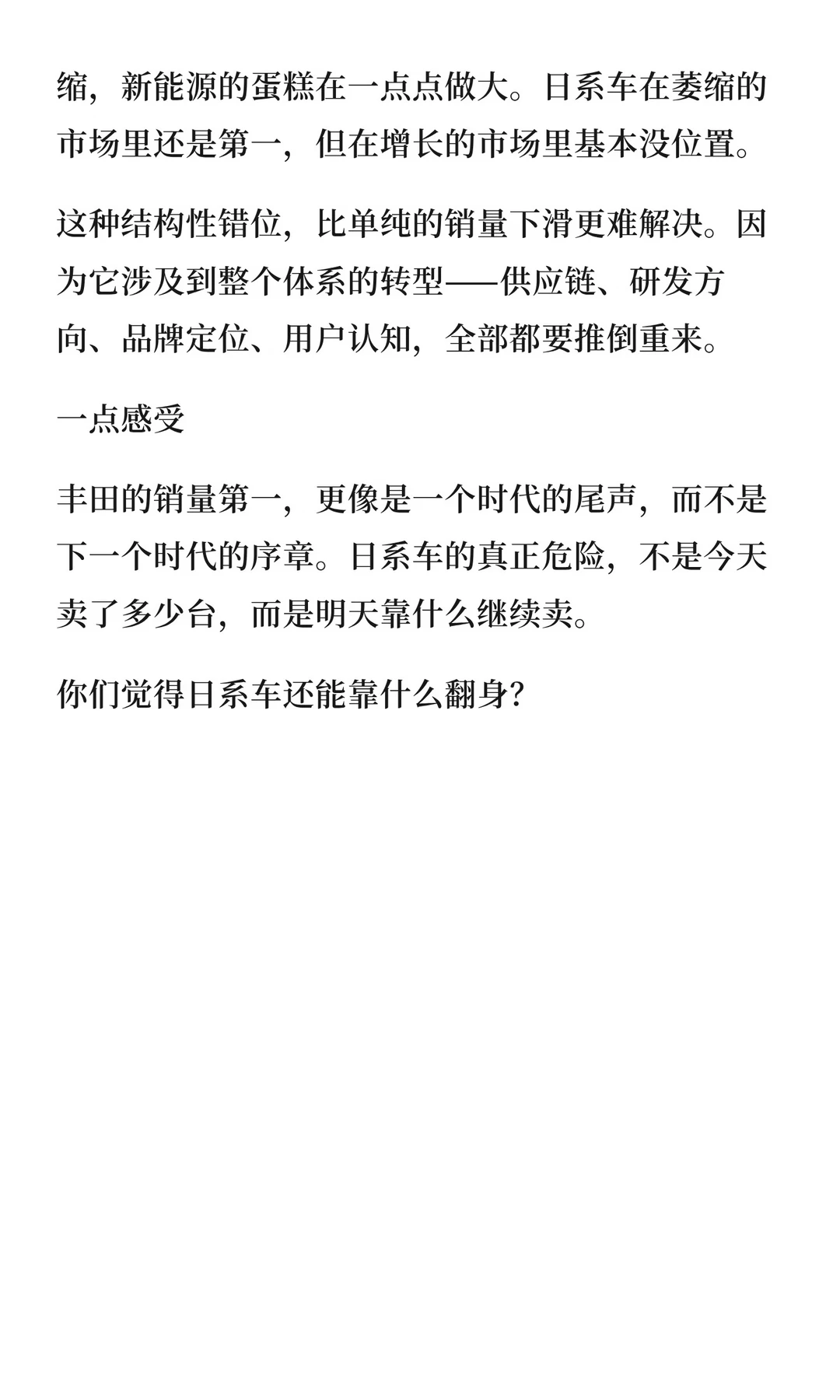 缩，新能源的蛋糕在一点点做大。日系车在萎缩的市场里还是第一，但在增长的市场里基本没位置。

这种结构性错位，比单纯的销量下滑更难解决。因为它涉及到整个体系的转型——供应链、研发方向、品牌定位、用户认知，全部都要推倒重来。

一点感受

丰田的销量第一，更像是一个时代的尾声，而不是下一个时代的序章。日系车的真正危险，不是今天卖了多少台，而是明天靠什么继续卖。

你们觉得日系车还能靠什么翻身?